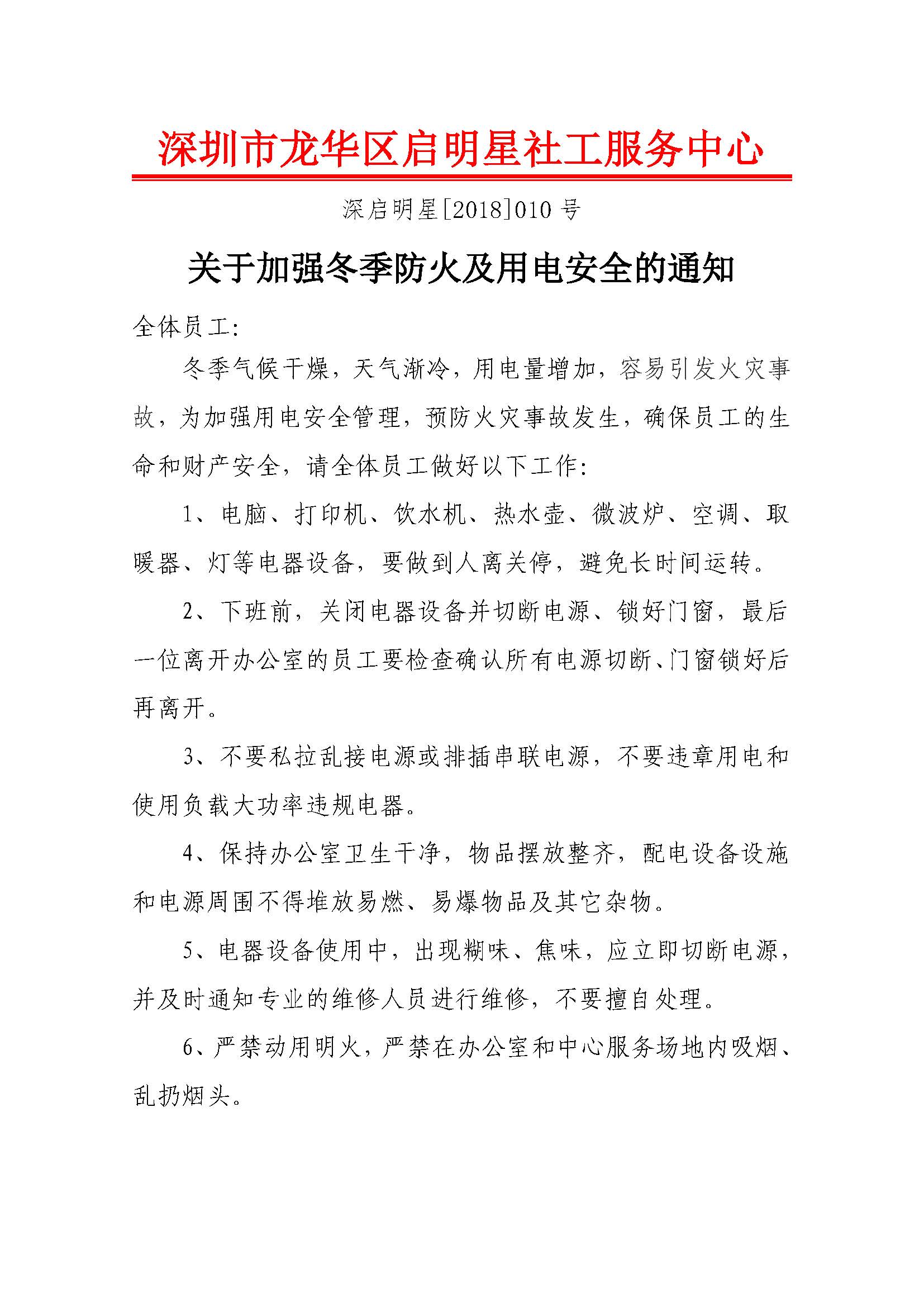 深圳市龙华区启明星社工服务中心

深启明星[2018]010 号

关于加强冬季防火及用电安全的通知

全体员工:

冬季气候干燥，天气渐冷，用电量增加，容易引发火灾事故，为加强用电安全管理，预防火灾事故发生，确保员工的生命和财产安全，请全体员工做好以下工作:

1、电脑、打印机、饮水机、热水壶、微波炉、空调、取暖器、灯等电器设备，要做到人离关停，避免长时间运转。

2、下班前，关闭电器设备并切断电源、锁好门窗，最后一位离开办公室的员工要检查确认所有电源切断、门窗锁好后再离开。

3、不要私拉乱接电源或排插串联电源，不要违章用电和使用负载大功率违规电器。

4、保持办公室卫生干净，物品摆放整齐，配电设备设施和电源周围不得堆放易燃、易爆物品及其它杂物。

5、电器设备使用中，出现糊味、焦味，应立即切断电源，并及时通知专业的维修人员进行维修，不要擅自处理。

6、严禁动用明火，严禁在办公室和中心服务场地内吸烟、乱扔烟头。